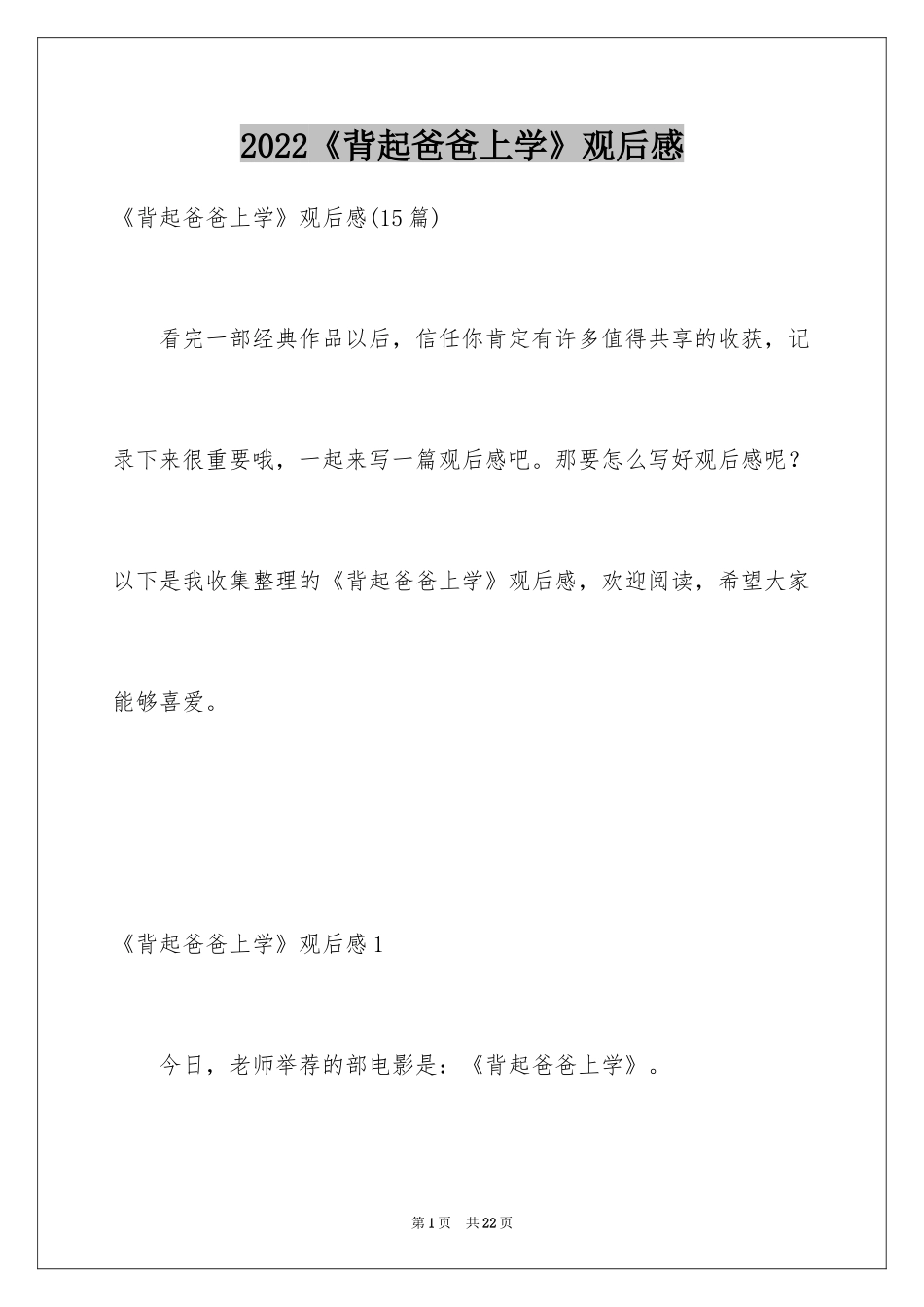 2022《背起爸爸上学》观后感

《背起爸爸上学》观后感(15篇)

看完一部经典作品以后，信任你肯定有许多值得共享的收获，记录下来很重要哦，一起来写一篇观后感吧。那要怎么写好观后感呢？以下是我收集整理的《背起爸爸上学》观后感，欢迎阅读，希望大家能够喜爱。

《背起爸爸上学》观后感1

今日，老师举荐的部电影是：《背起爸爸上学》。

第1页 共22页